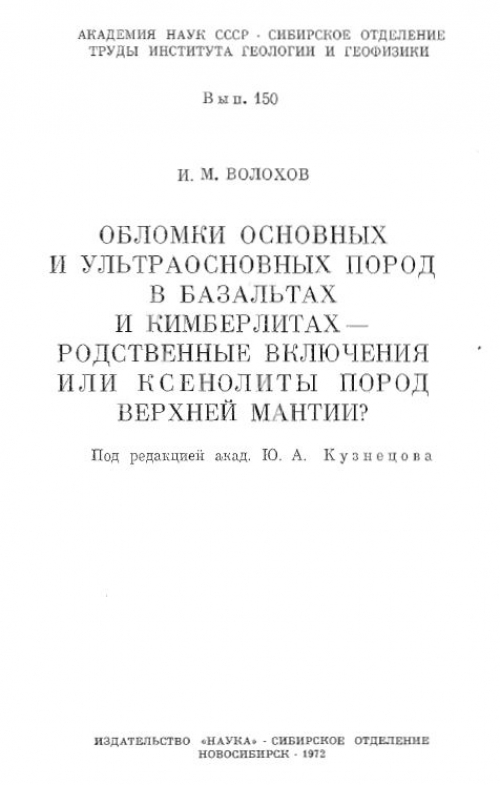 АКАДЕМИЯ НАУК СССР · СИБИРСКОЕ ОТДЕЛЕНИЕ
ТРУДЫ ИНСТИТУТА ГЕОЛОГИИ И ГЕОФИЗИКИ

Вып. 150

И. М. ВОЛОХОВ

ОБЛОМКИ ОСНОВНЫХ И УЛЬТРАОСНОВНЫХ ПОРОД В БАЗАЛЬТАХ И КИМБЕРЛИТАХ — РОДСТВЕННЫЕ ВКЛЮЧЕНИЯ ИЛИ КСЕНОЛИТЫ ПОРОД ВЕРХНЕЙ МАНТИИ?

Под редакцией акад. Ю. А. Кузнецова

ИЗДАТЕЛЬСТВО «НАУКА» · СИБИРСКОЕ ОТДЕЛЕНИЕ
НОВОСИБИРСК · 1972